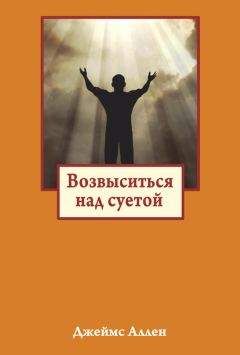 Возвыситься над суетой

Джеймс Аллен